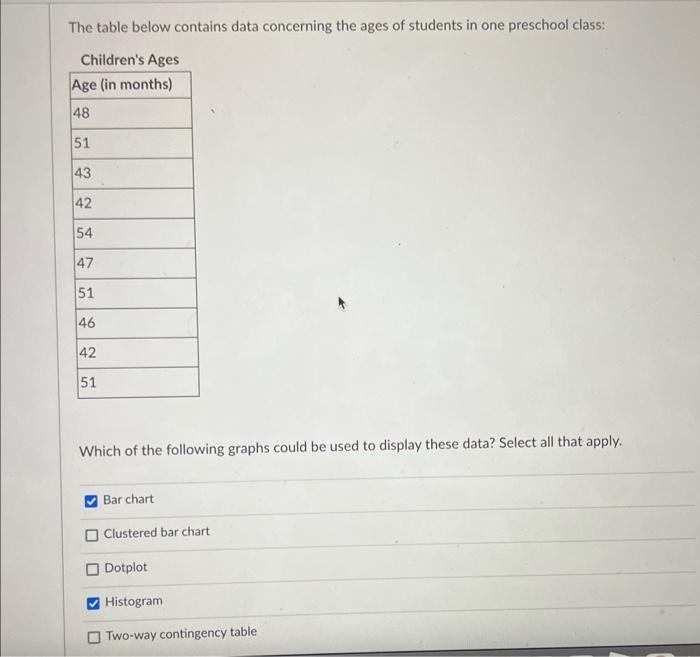 The table below contains data concerning the ages of students in one preschool class:

Children's Ages

| Age (in months) |
|---|
| 48 |
| 51 |
| 43 |
| 42 |
| 54 |
| 47 |
| 51 |
| 46 |
| 42 |
| 51 |

Which of the following graphs could be used to display these data? Select all that apply.

☑ Bar chart

☐ Clustered bar chart

☐ Dotplot

☑ Histogram

☐ Two-way contingency table